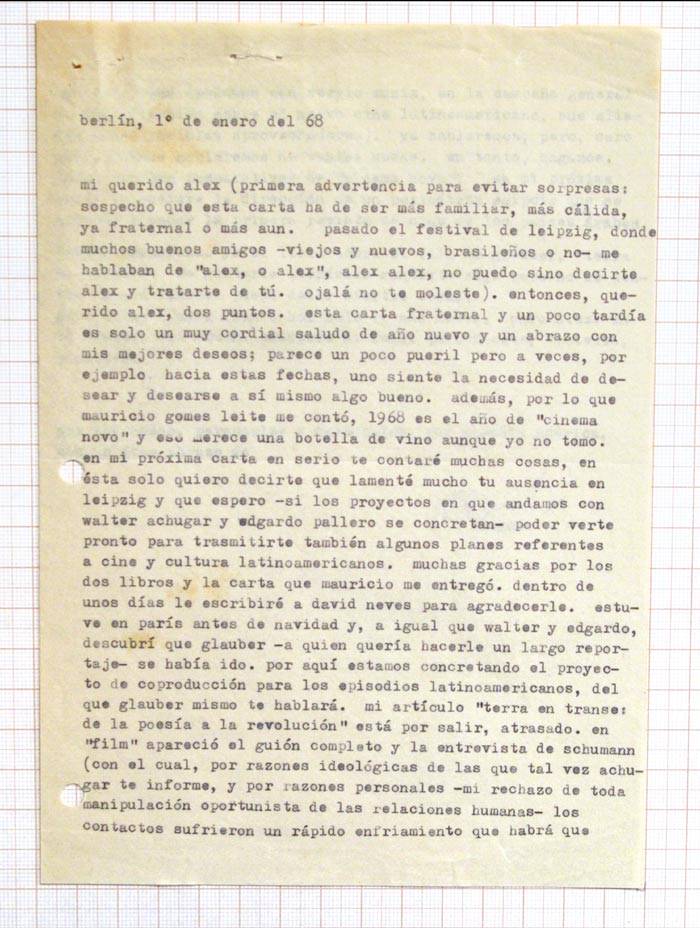 berlín, 1º de enero del 68

mi querido alex (primera advertencia para evitar sorpresas: sospecho que esta carta ha de ser más familiar, más cálida, ya fraternal o más aun. pasado el festival de leipzig, donde muchos buenos amigos -viejos y nuevos, brasileños o no- me hablaban de "alex, o alex", alex alex, no puedo sino decirte alex y tratarte de tú. ojalá no te moleste). entonces, querido alex, dos puntos. esta carta fraternal y un poco tardía es solo un muy cordial saludo de año nuevo y un abrazo con mis mejores deseos; parece un poco pueril pero a veces, por ejemplo hacia estas fechas, uno siente la necesidad de desear y desearse a sí mismo algo bueno. además, por lo que mauricio gomes leite me contó, 1968 es el año de "cinema novo" y eso merece una botella de vino aunque yo no tomo. en mi próxima carta en serio te contaré muchas cosas, en ésta solo quiero decirte que lamenté mucho tu ausencia en leipzig y que espero -si los proyectos en que andamos con walter achugar y edgardo pallero se concretan- poder verte pronto para trasmitirte también algunos planes referentes a cine y cultura latinoamericanos. muchas gracias por los dos libros y la carta que mauricio me entregó. dentro de unos días le escribiré a david neves para agradecerle. estuve en parís antes de navidad y, a igual que walter y edgardo, descubrí que glauber -a quien quería hacerle un largo reportaje- se había ido. por aquí estamos concretando el proyecto de coproducción para los episodios latinoamericanos, del que glauber mismo te hablará. mi artículo "terra en transe: de la poesía a la revolución" está por salir, atrasado. en "film" apareció el guión completo y la entrevista de schumann (con el cual, por razones ideológicas de las que tal vez achugar te informe, y por razones personales -mi rechazo de toda manipulación oportunista de las relaciones humanas- los contactos sufrieron un rápido enfriamiento que habrá que